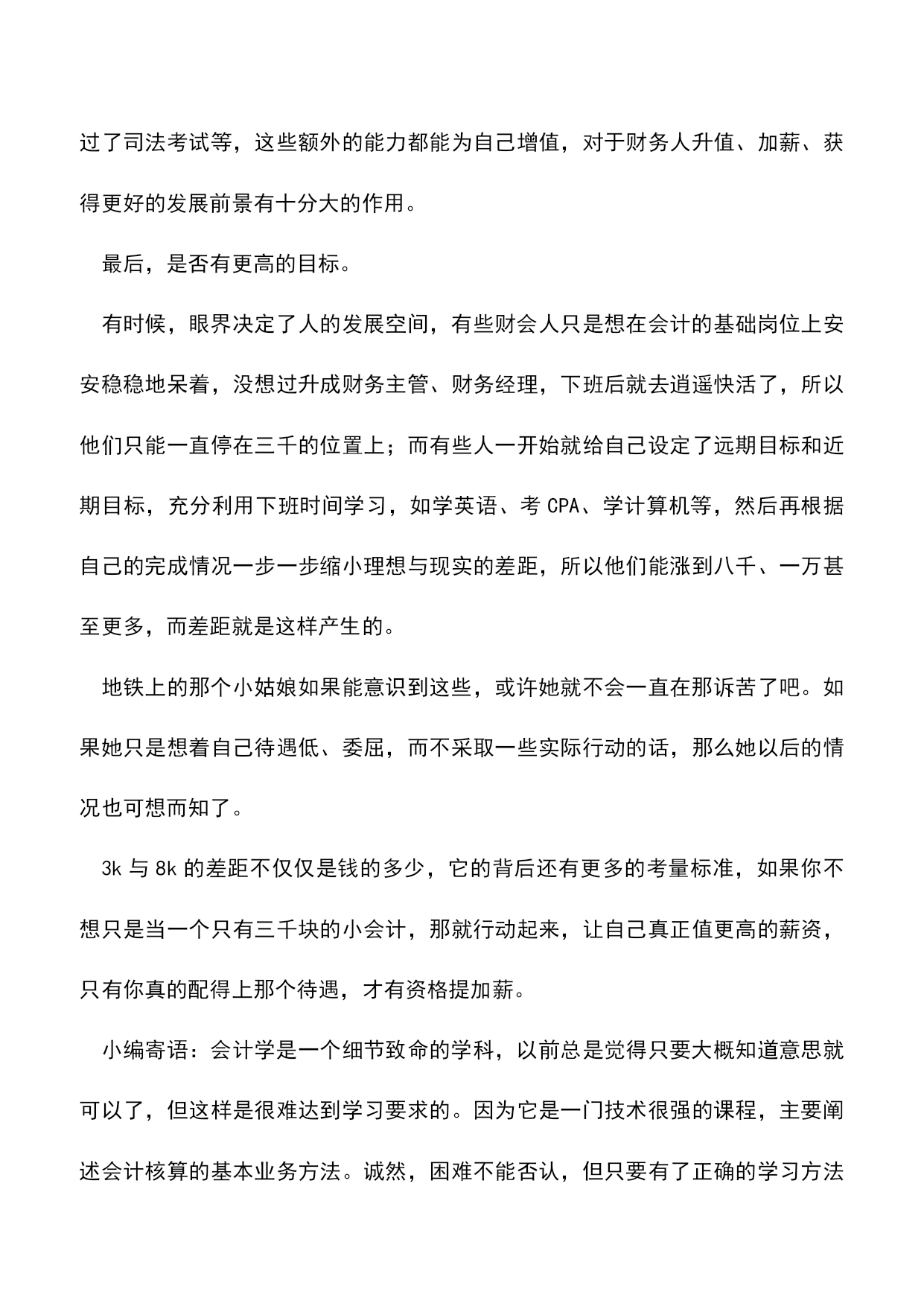 过了司法考试等，这些额外的能力都能为自己增值，对于财务人升值、加薪、获得更好的发展前景有十分大的作用。

最后，是否有更高的目标。

有时候，眼界决定了人的发展空间，有些财会人只是想在会计的基础岗位上安安稳稳地呆着，没想过升成财务主管、财务经理，下班后就去逍遥快活了，所以他们只能一直停在三千的位置上；而有些人一开始就给自己设定了远期目标和近期目标，充分利用下班时间学习，如学英语、考 CPA、学计算机等，然后再根据自己的完成情况一步一步缩小理想与现实的差距，所以他们能涨到八千、一万甚至更多，而差距就是这样产生的。

地铁上的那个小姑娘如果能意识到这些，或许她就不会一直在那诉苦了吧。如果她只是想着自己待遇低、委屈，而不采取一些实际行动的话，那么她以后的情况也可想而知了。

3k 与 8k 的差距不仅仅是钱的多少，它的背后还有更多的考量标准，如果你不想只是当一个只有三千块的小会计，那就行动起来，让自己真正值更高的薪资，只有你真的配得上那个待遇，才有资格提加薪。

小编寄语：会计学是一个细节致命的学科，以前总是觉得只要大概知道意思就可以了，但这样是很难达到学习要求的。因为它是一门技术很强的课程，主要阐述会计核算的基本业务方法。诚然，困难不能否认，但只要有了正确的学习方法